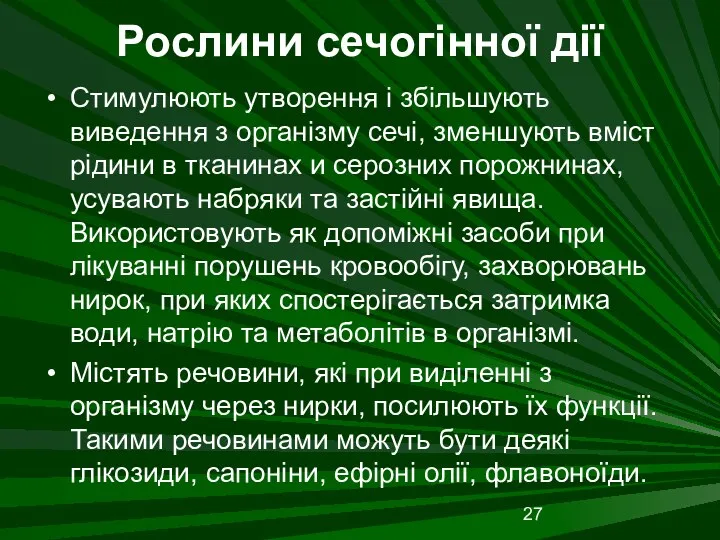 Рослини сечогінної дії

• Стимулюють утворення і збільшують виведення з організму сечі, зменшують вміст рідини в тканинах и серозних порожнинах, усувають набряки та застійні явища. Використовують як допоміжні засоби при лікуванні порушень кровообігу, захворювань нирок, при яких спостерігається затримка води, натрію та метаболітів в організмі.

• Містять речовини, які при виділенні з організму через нирки, посилюють їх функції. Такими речовинами можуть бути деякі глікозиди, сапоніни, ефірні олії, флавоноїди.

27